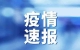 疫情
速报